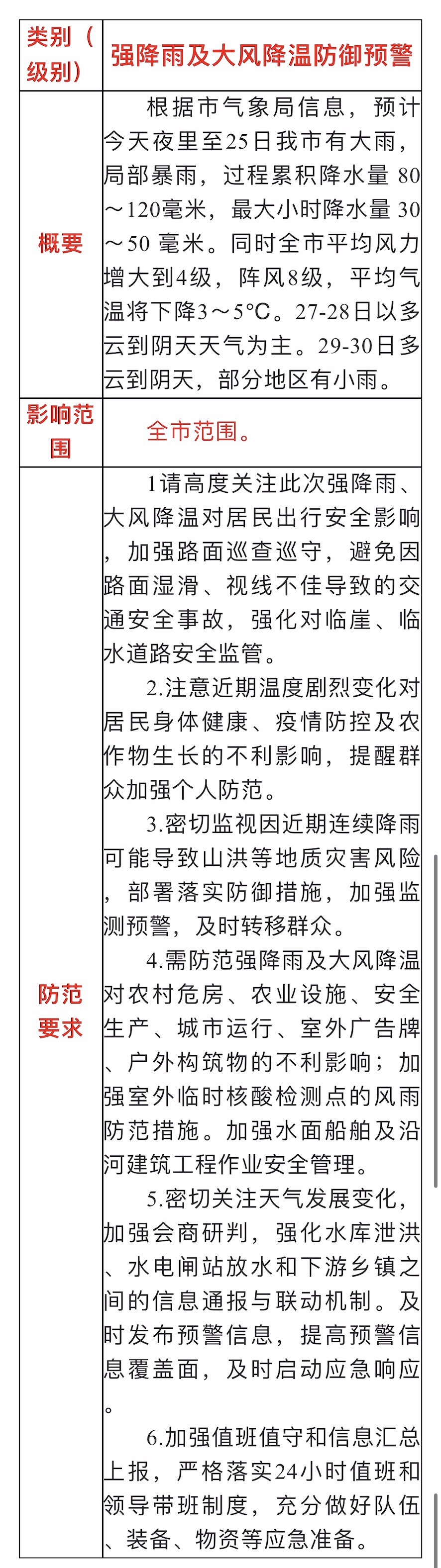 | 类别（级别） | 强降雨及大风降温防御预警 |
|---|---|
| 概要 | 根据市气象局信息，预计今天夜里至25日我市有大雨，局部暴雨，过程累积降水量 80～120毫米，最大小时降水量 30～50 毫米。同时全市平均风力增大到4级，阵风8级，平均气温将下降3～5°C。27-28日以多云到阴天天气为主。29-30日多云到阴天，部分地区有小雨。 |
| 影响范围 | 全市范围。 |
| 防范要求 | 1请高度关注此次强降雨、大风降温对居民出行安全影响，加强路面巡查巡守，避免因路面湿滑、视线不佳导致的交通安全事故，强化对临崖、临水道路安全监管。<br>2.注意近期温度剧烈变化对居民身体健康、疫情防控及农作物生长的不利影响，提醒群众加强个人防范。<br>3.密切监视因近期连续降雨可能导致山洪等地质灾害风险，部署落实防御措施，加强监测预警，及时转移群众。<br>4.需防范强降雨及大风降温对农村危房、农业设施、安全生产、城市运行、室外广告牌、户外构筑物的不利影响；加强室外临时核酸检测点的风雨防范措施。加强水面船舶及沿河建筑工程作业安全管理。<br>5.密切关注天气发展变化，加强会商研判，强化水库泄洪、水电闸站放水和下游乡镇之间的信息通报与联动机制。及时发布预警信息，提高预警信息覆盖面，及时启动应急响应。<br>6.加强值班值守和信息汇总上报，严格落实24小时值班和领导带班制度，充分做好队伍、装备、物资等应急准备。 |